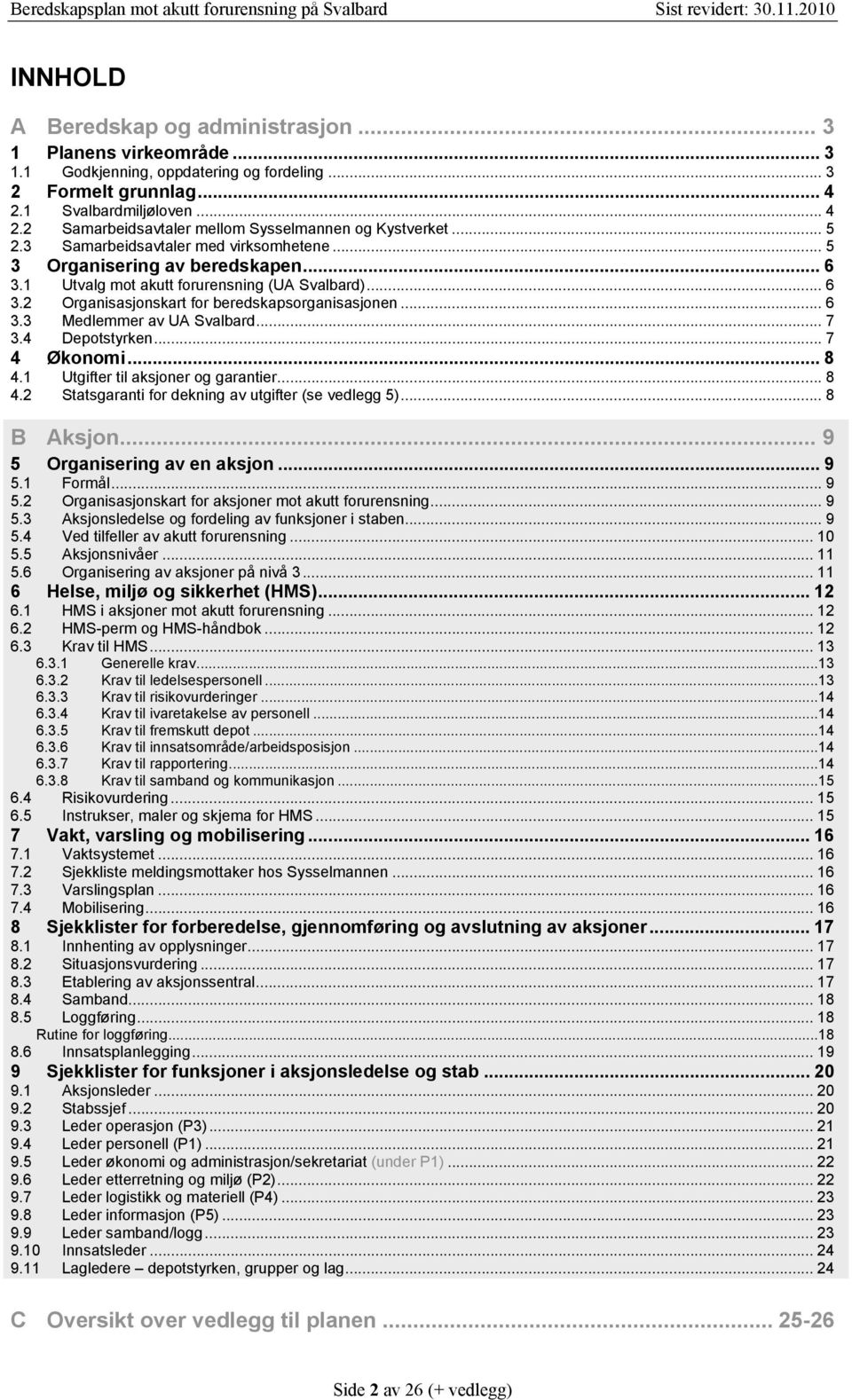 Beredskapsplan mot akutt forurensning på Svalbard    Sist revidert: 30.11.2010

INNHOLD

A Beredskap og administrasjon ... 3
1 Planens virkeområde ... 3
1.1 Godkjenning, oppdatering og fordeling ... 3
2 Formelt grunnlag ... 4
2.1 Svalbardmiljøloven ... 4
2.2 Samarbeidsavtaler mellom Sysselmannen og Kystverket ... 5
2.3 Samarbeidsavtaler med virksomhetene ... 5
3 Organisering av beredskapen ... 6
3.1 Utvalg mot akutt forurensning (UA Svalbard) ... 6
3.2 Organisasjonskart for beredskapsorganisasjonen ... 6
3.3 Medlemmer av UA Svalbard ... 7
3.4 Depotstyrken ... 7
4 Økonomi ... 8
4.1 Utgifter til aksjoner og garantier ... 8
4.2 Statsgaranti for dekning av utgifter (se vedlegg 5) ... 8

B Aksjon ... 9
5 Organisering av en aksjon ... 9
5.1 Formål ... 9
5.2 Organisasjonskart for aksjoner mot akutt forurensning ... 9
5.3 Aksjonsledelse og fordeling av funksjoner i staben ... 9
5.4 Ved tilfeller av akutt forurensning ... 10
5.5 Aksjonsnivåer ... 11
5.6 Organisering av aksjoner på nivå 3 ... 11
6 Helse, miljø og sikkerhet (HMS) ... 12
6.1 HMS i aksjoner mot akutt forurensning ... 12
6.2 HMS-perm og HMS-håndbok ... 12
6.3 Krav til HMS ... 13
6.3.1 Generelle krav ... 13
6.3.2 Krav til ledelsespersonell ... 13
6.3.3 Krav til risikovurderinger ... 14
6.3.4 Krav til ivaretakelse av personell ... 14
6.3.5 Krav til fremskutt depot ... 14
6.3.6 Krav til innsatsområde/arbeidsposisjon ... 14
6.3.7 Krav til rapportering ... 14
6.3.8 Krav til samband og kommunikasjon ... 15
6.4 Risikovurdering ... 15
6.5 Instrukser, maler og skjema for HMS ... 15
7 Vakt, varsling og mobilisering ... 16
7.1 Vaktsystemet ... 16
7.2 Sjekkliste meldingsmottaker hos Sysselmannen ... 16
7.3 Varslingsplan ... 16
7.4 Mobilisering ... 16
8 Sjekklister for forberedelse, gjennomføring og avslutning av aksjoner ... 17
8.1 Innhenting av opplysninger ... 17
8.2 Situasjonsvurdering ... 17
8.3 Etablering av aksjonssentral ... 17
8.4 Samband ... 18
8.5 Loggføring ... 18
Rutine for loggføring ... 18
8.6 Innsatsplanlegging ... 19
9 Sjekklister for funksjoner i aksjonsledelse og stab ... 20
9.1 Aksjonsleder ... 20
9.2 Stabssjef ... 20
9.3 Leder operasjon (P3) ... 21
9.4 Leder personell (P1) ... 21
9.5 Leder økonomi og administrasjon/sekretariat (under P1) ... 22
9.6 Leder etterretning og miljø (P2) ... 22
9.7 Leder logistikk og materiell (P4) ... 23
9.8 Leder informasjon (P5) ... 23
9.9 Leder samband/logg ... 23
9.10 Innsatsleder ... 24
9.11 Lagledere – depotstyrken, grupper og lag ... 24

C Oversikt over vedlegg til planen ... 25-26

Side 2 av 26 (+ vedlegg)